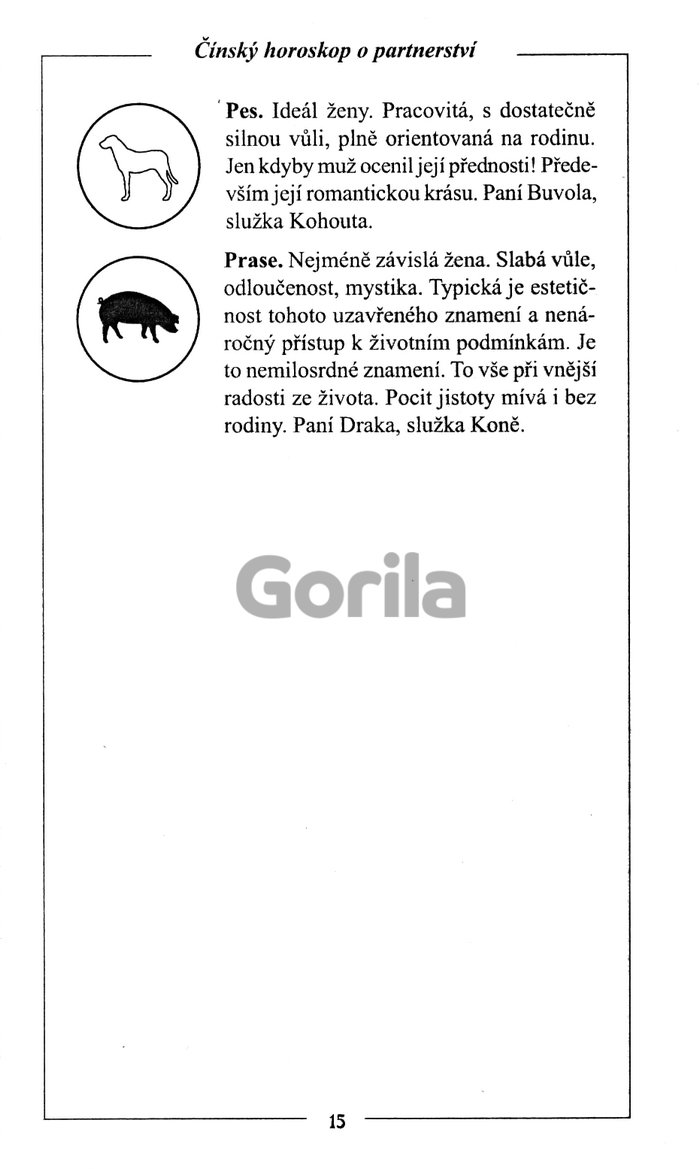 Čínský horoskop o partnerství

Pes. Ideál ženy. Pracovitá, s dostatečně silnou vůli, plně orientovaná na rodinu. Jen kdyby muž ocenil její přednosti! Především její romantickou krásu. Paní Buvola, služka Kohouta.

Prase. Nejméně závislá žena. Slabá vůle, odloučenost, mystika. Typická je estetičnost tohoto uzavřeného znamení a nenáročný přístup k životním podmínkám. Je to nemilosrdné znamení. To vše při vnější radosti ze života. Pocit jistoty mívá i bez rodiny. Paní Draka, služka Koně.

Gorila

15